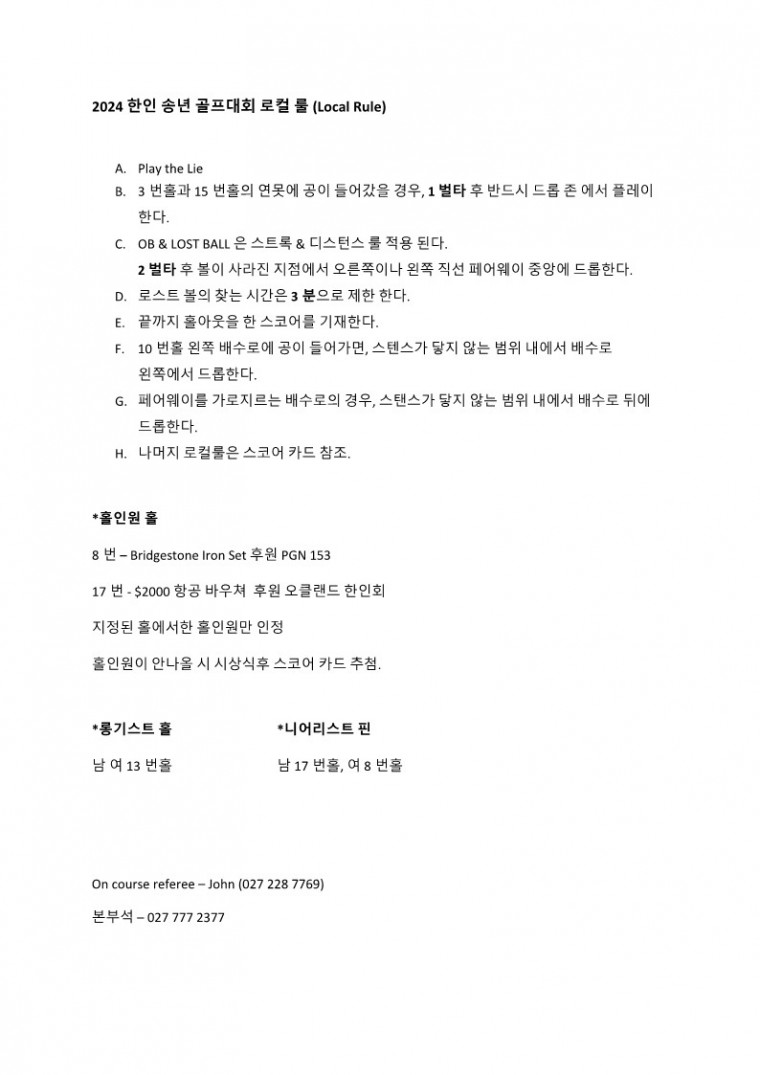 2024 한인 송년 골프대회 로컬 룰 (Local Rule)

A. Play the Lie
B. 3 번홀과 15 번홀의 연못에 공이 들어갔을 경우, 1 벌타 후 반드시 드롭 존 에서 플레이 한다.
C. OB & LOST BALL 은 스트록 & 디스턴스 룰 적용 된다.
2 벌타 후 볼이 사라진 지점에서 오른쪽이나 왼쪽 직선 페어웨이 중앙에 드롭한다.
D. 로스트 볼의 찾는 시간은 3 분으로 제한 한다.
E. 끝까지 홀아웃을 한 스코어를 기재한다.
F. 10 번홀 왼쪽 배수로에 공이 들어가면, 스텐스가 닿지 않는 범위 내에서 배수로 왼쪽에서 드롭한다.
G. 페어웨이를 가로지르는 배수로의 경우, 스탠스가 닿지 않는 범위 내에서 배수로 뒤에 드롭한다.
H. 나머지 로컬룰은 스코어 카드 참조.

*홀인원 홀

8 번 – Bridgestone Iron Set 후원 PGN 153

17 번 - $2000 항공 바우쳐 후원 오클랜드 한인회

지정된 홀에서한 홀인원만 인정

홀인원이 안나올 시 시상식후 스코어 카드 추첨.

*롱기스트 홀

남 여 13 번홀

*니어리스트 핀

남 17 번홀, 여 8 번홀

On course referee – John (027 228 7769)

본부석 – 027 777 2377